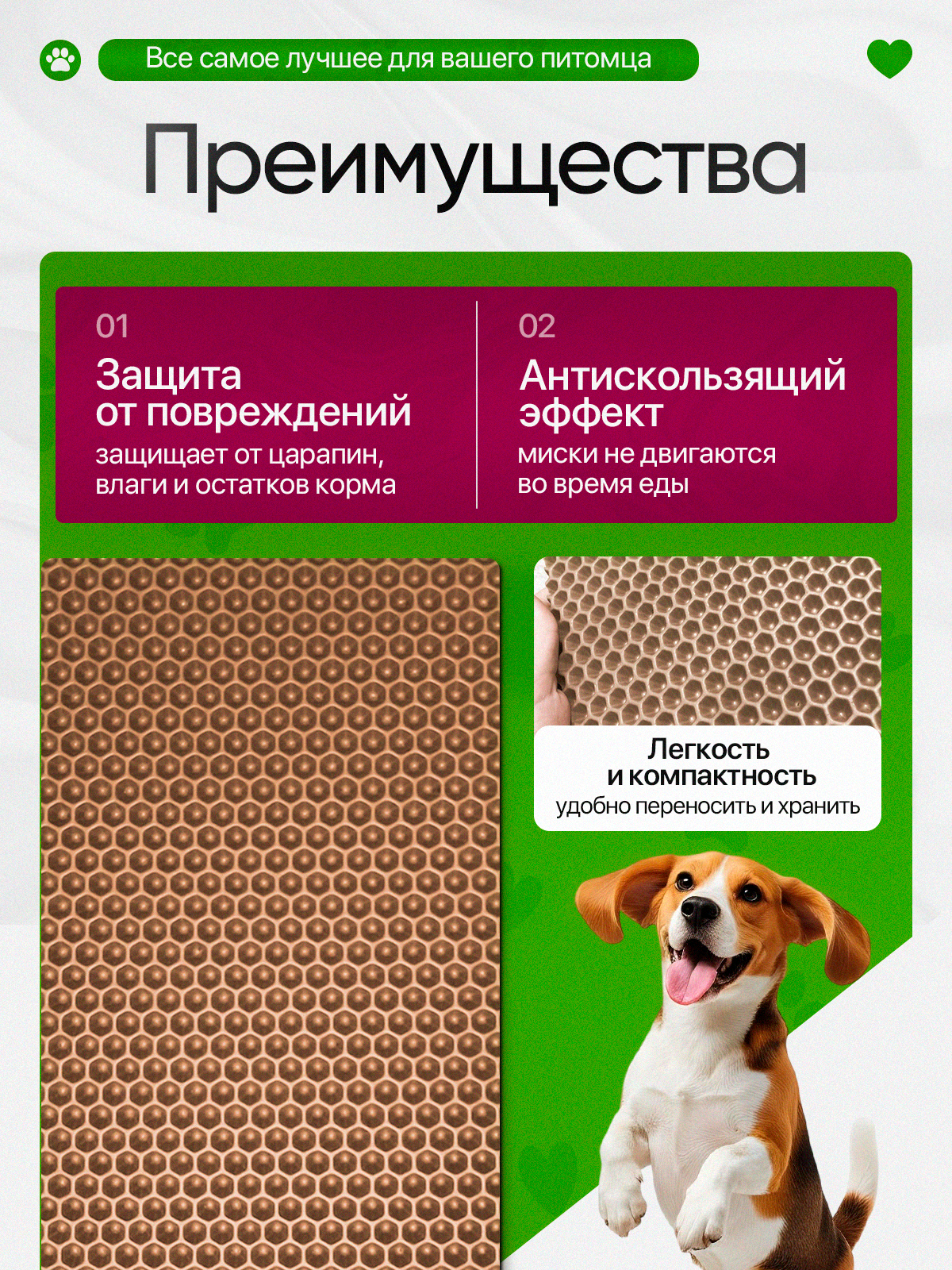 Все самое лучшее для вашего питомца

Преимущества

01

Защита от повреждений

защищает от царапин, влаги и остатков корма

02

Антискользящий эффект

миски не двигаются во время еды

Легкость и компактность

удобно переносить и хранить